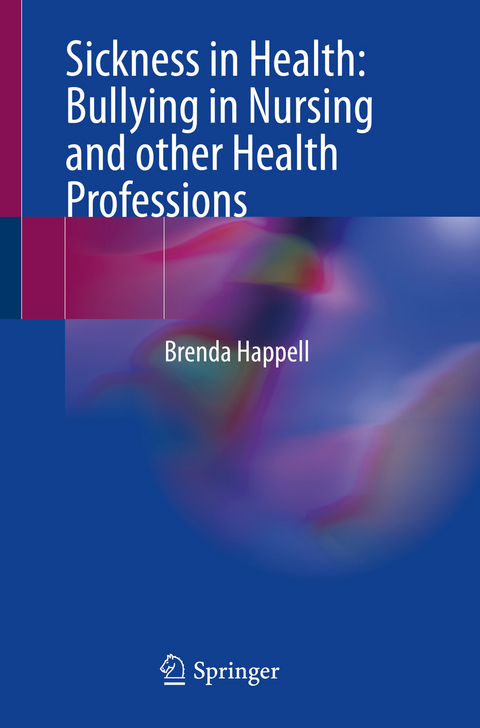 Sickness in Health: Bullying in Nursing and other Health Professions

Brenda Happell

Springer